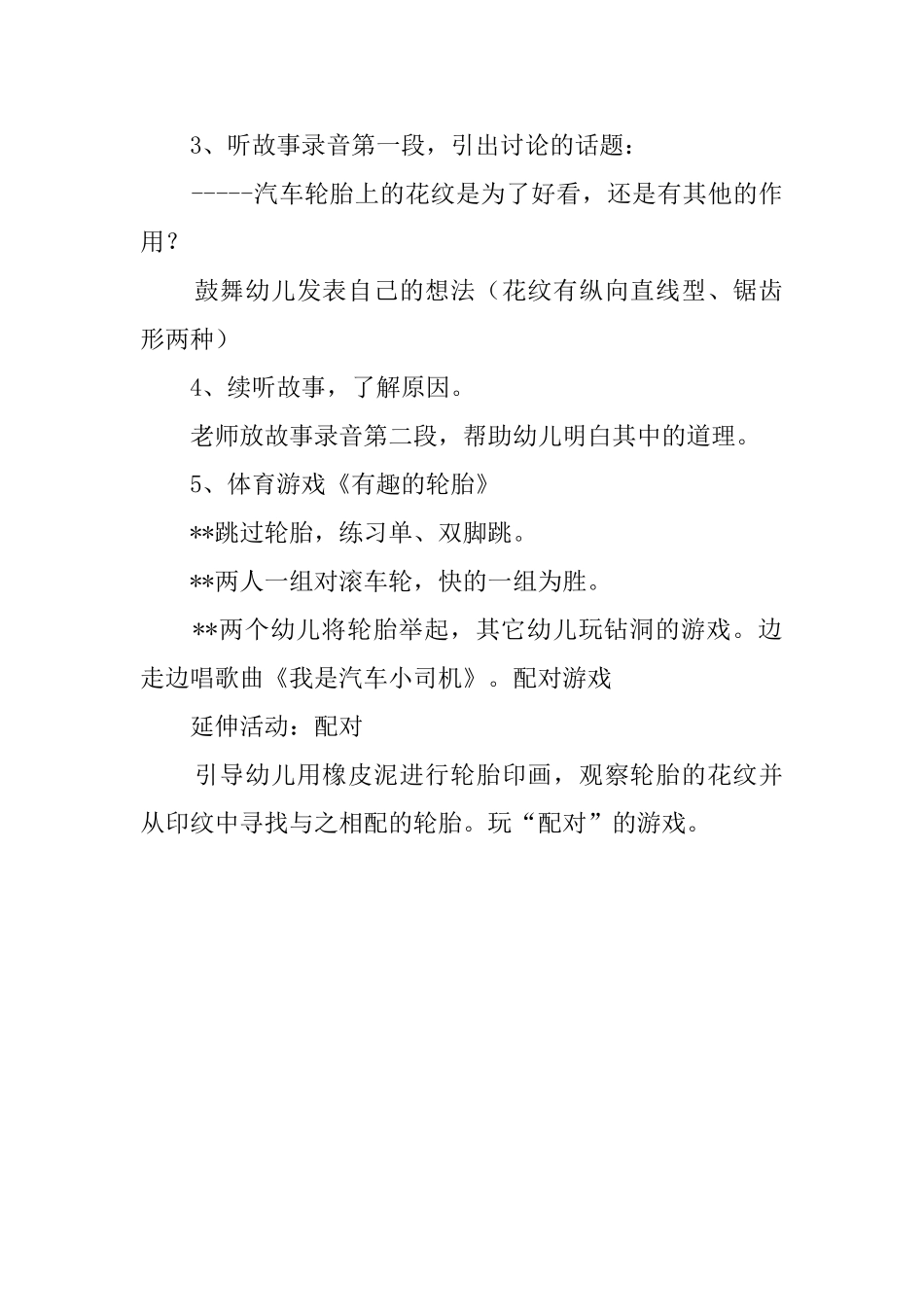 3、听故事录音第一段，引出讨论的话题：

-----汽车轮胎上的花纹是为了好看，还是有其他的作用？

鼓舞幼儿发表自己的想法（花纹有纵向直线型、锯齿形两种）

4、续听故事，了解原因。

老师放故事录音第二段，帮助幼儿明白其中的道理。

5、体育游戏《有趣的轮胎》

**跳过轮胎，练习单、双脚跳。

**两人一组对滚车轮，快的一组为胜。

**两个幼儿将轮胎举起，其它幼儿玩钻洞的游戏。边走边唱歌曲《我是汽车小司机》。配对游戏

延伸活动：配对

引导幼儿用橡皮泥进行轮胎印画，观察轮胎的花纹并从印纹中寻找与之相配的轮胎。玩“配对”的游戏。